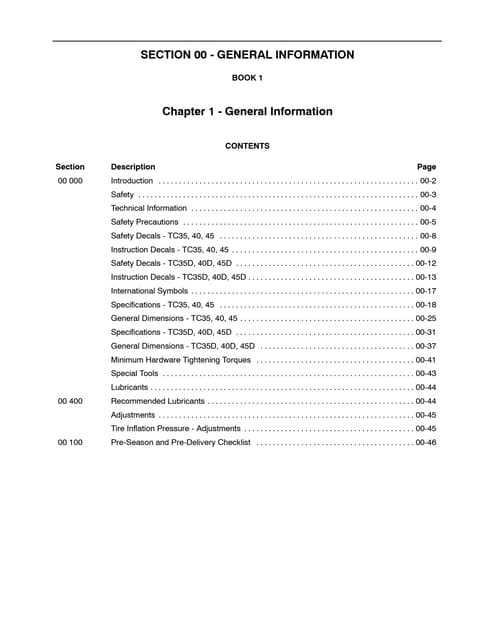 SECTION 00 - GENERAL INFORMATION

BOOK 1

Chapter 1 - General Information

CONTENTS

| Section | Description | Page |
|---|---|---|
| 00 000 | Introduction | 00-2 |
| | Safety | 00-3 |
| | Technical Information | 00-4 |
| | Safety Precautions | 00-5 |
| | Safety Decals - TC35, 40, 45 | 00-8 |
| | Instruction Decals - TC35, 40, 45 | 00-9 |
| | Safety Decals - TC35D, 40D, 45D | 00-12 |
| | Instruction Decals - TC35D, 40D, 45D | 00-13 |
| | International Symbols | 00-17 |
| | Specifications - TC35, 40, 45 | 00-18 |
| | General Dimensions - TC35, 40, 45 | 00-25 |
| | Specifications - TC35D, 40D, 45D | 00-31 |
| | General Dimensions - TC35D, 40D, 45D | 00-37 |
| | Minimum Hardware Tightening Torques | 00-41 |
| | Special Tools | 00-43 |
| | Lubricants | 00-44 |
| 00 400 | Recommended Lubricants | 00-44 |
| | Adjustments | 00-45 |
| | Tire Inflation Pressure - Adjustments | 00-45 |
| 00 100 | Pre-Season and Pre-Delivery Checklist | 00-46 |